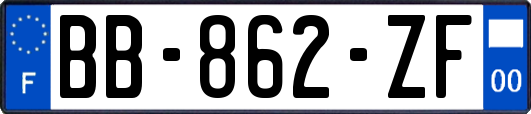 F
BB-862-ZF
00